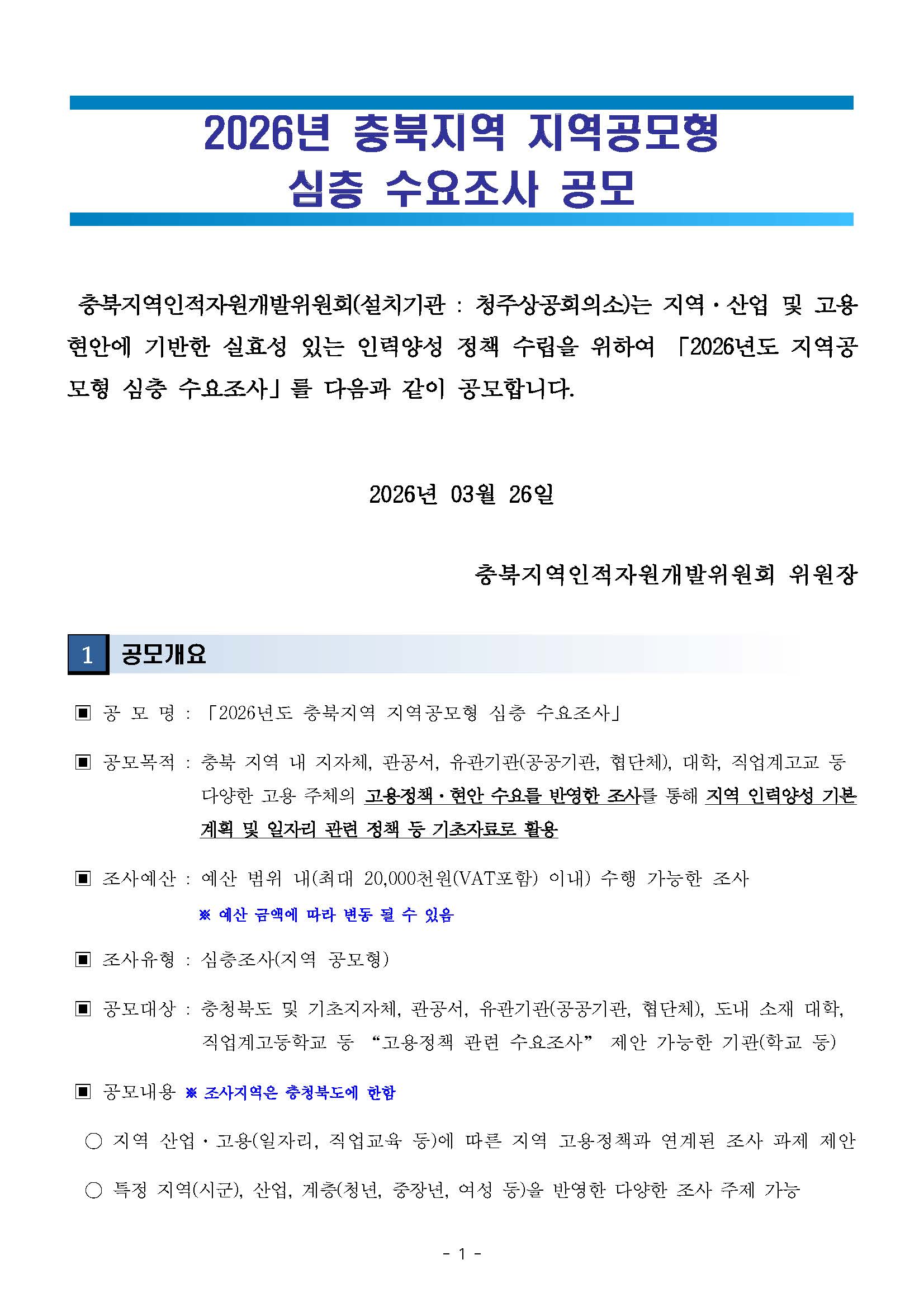 2026년 충북지역 지역공모형
심층 수요조사 공모

충북지역인적자원개발위원회(설치기관 : 청주상공회의소)는 지역·산업 및 고용 현안에 기반한 실효성 있는 인력양성 정책 수립을 위하여 「2026년도 지역공모형 심층 수요조사」를 다음과 같이 공모합니다.

2026년 03월 26일

충북지역인적자원개발위원회 위원장

1 공모개요

▣ 공 모 명 : 「2026년도 충북지역 지역공모형 심층 수요조사」

▣ 공모목적 : 충북 지역 내 지자체, 관공서, 유관기관(공공기관, 협단체), 대학, 직업계고교 등 다양한 고용 주체의 고용정책·현안 수요를 반영한 조사를 통해 지역 인력양성 기본계획 및 일자리 관련 정책 등 기초자료로 활용

▣ 조사예산 : 예산 범위 내(최대 20,000천원(VAT포함) 이내) 수행 가능한 조사
※ 예산 금액에 따라 변동 될 수 있음

▣ 조사유형 : 심층조사(지역 공모형)

▣ 공모대상 : 충청북도 및 기초지자체, 관공서, 유관기관(공공기관, 협단체), 도내 소재 대학, 직업계고등학교 등 "고용정책 관련 수요조사" 제안 가능한 기관(학교 등)

▣ 공모내용 ※ 조사지역은 충청북도에 한함

○ 지역 산업·고용(일자리, 직업교육 등)에 따른 지역 고용정책과 연계된 조사 과제 제안

○ 특정 지역(시군), 산업, 계층(청년, 중장년, 여성 등)을 반영한 다양한 조사 주제 가능

- 1 -